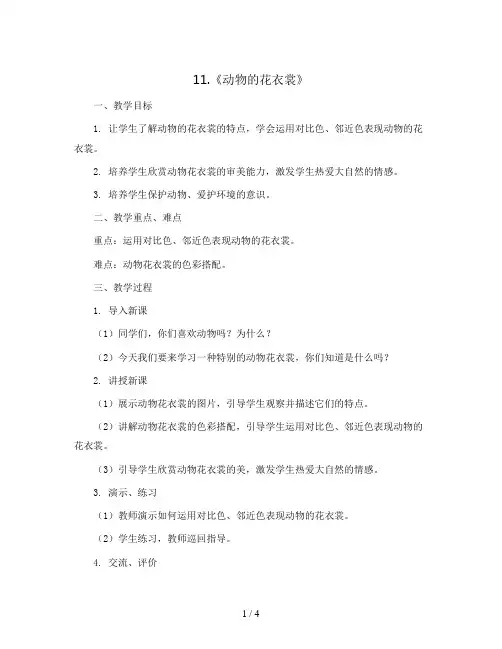 11.《动物的花衣裳》

一、教学目标

1. 让学生了解动物的花衣裳的特点，学会运用对比色、邻近色表现动物的花衣裳。

2. 培养学生欣赏动物花衣裳的审美能力，激发学生热爱大自然的情感。

3. 培养学生保护动物、爱护环境的意识。

二、教学重点、难点

重点：运用对比色、邻近色表现动物的花衣裳。

难点：动物花衣裳的色彩搭配。

三、教学过程

1. 导入新课

（1）同学们，你们喜欢动物吗？为什么？

（2）今天我们要来学习一种特别的动物花衣裳，你们知道是什么吗？

2. 讲授新课

（1）展示动物花衣裳的图片，引导学生观察并描述它们的特点。

（2）讲解动物花衣裳的色彩搭配，引导学生运用对比色、邻近色表现动物的花衣裳。

（3）引导学生欣赏动物花衣裳的美，激发学生热爱大自然的情感。

3. 演示、练习

（1）教师演示如何运用对比色、邻近色表现动物的花衣裳。

（2）学生练习，教师巡回指导。

4. 交流、评价

1 / 4